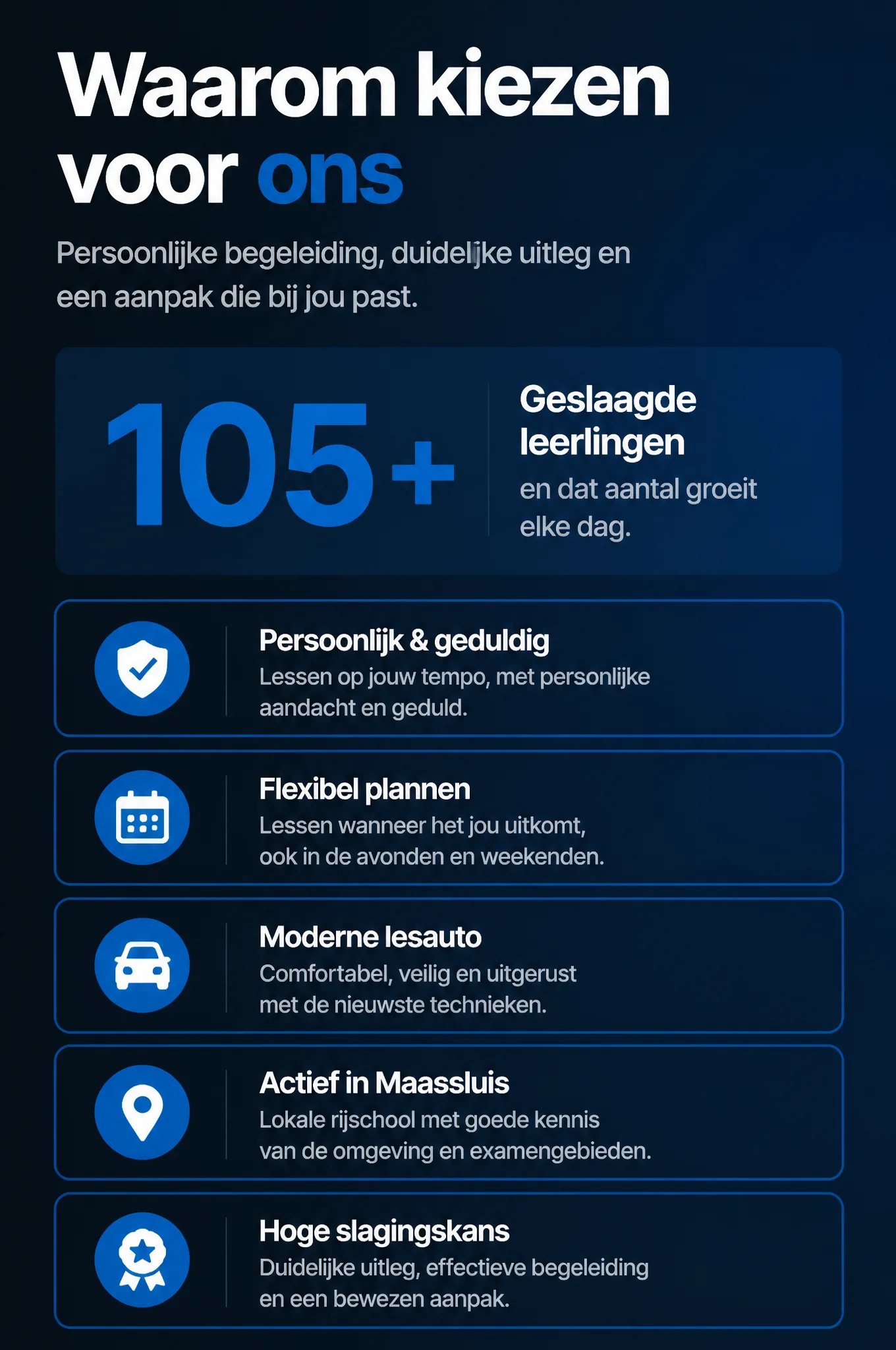 Waarom kiezen voor ons

Persoonlijke begeleiding, duidelijke uitleg en een aanpak die bij jou past.

105+

Geslaagde leerlingen

en dat aantal groeit elke dag.

Persoonlijk & geduldig

Lessen op jouw tempo, met personlijke aandacht en geduld.

Flexibel plannen

Lessen wanneer het jou uitkomt, ook in de avonden en weekenden.

Moderne lesauto

Comfortabel, veilig en uitgerust met de nieuwste technieken.

Actief in Maassluis

Lokale rijschool met goede kennis van de omgeving en examengebieden.

Hoge slagingskans

Duidelijke uitleg, effectieve begeleiding en een bewezen aanpak.